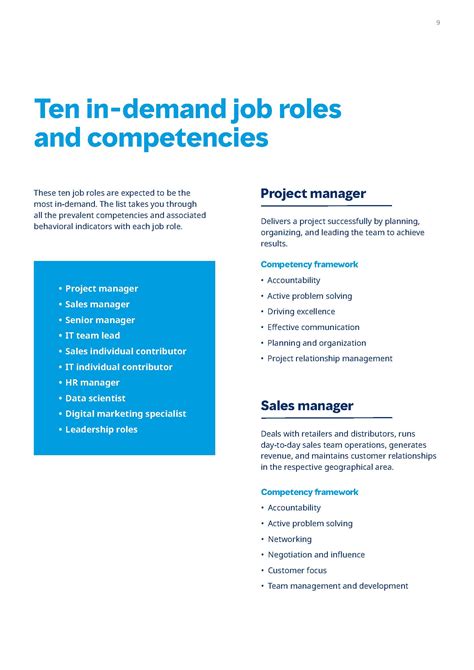 9

Ten in-demand job roles and competencies

These ten job roles are expected to be the most in-demand. The list takes you through all the prevalent competencies and associated behavioral indicators with each job role.

• Project manager
• Sales manager
• Senior manager
• IT team lead
• Sales individual contributor
• IT individual contributor
• HR manager
• Data scientist
• Digital marketing specialist
• Leadership roles

Project manager

Delivers a project successfully by planning, organizing, and leading the team to achieve results.

Competency framework
• Accountability
• Active problem solving
• Driving excellence
• Effective communication
• Planning and organization
• Project relationship management

Sales manager

Deals with retailers and distributors, runs day-to-day sales team operations, generates revenue, and maintains customer relationships in the respective geographical area.

Competency framework
• Accountability
• Active problem solving
• Networking
• Negotiation and influence
• Customer focus
• Team management and development